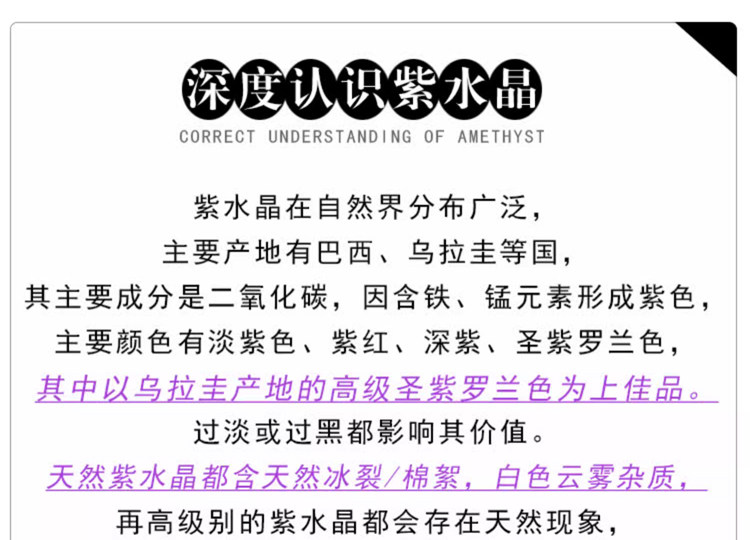 深度认识紫水晶
CORRECT UNDERSTANDING OF AMETHYST

紫水晶在自然界分布广泛，

主要产地有巴西、乌拉圭等国，

其主要成分是二氧化碳，因含铁、锰元素形成紫色，

主要颜色有淡紫色、紫红、深紫、圣紫罗兰色，

其中以乌拉圭产地的高级圣紫罗兰色为上佳品。

过淡或过黑都影响其价值。

天然紫水晶都含天然冰裂/棉絮，白色云雾杂质，

再高级别的紫水晶都会存在天然现象，